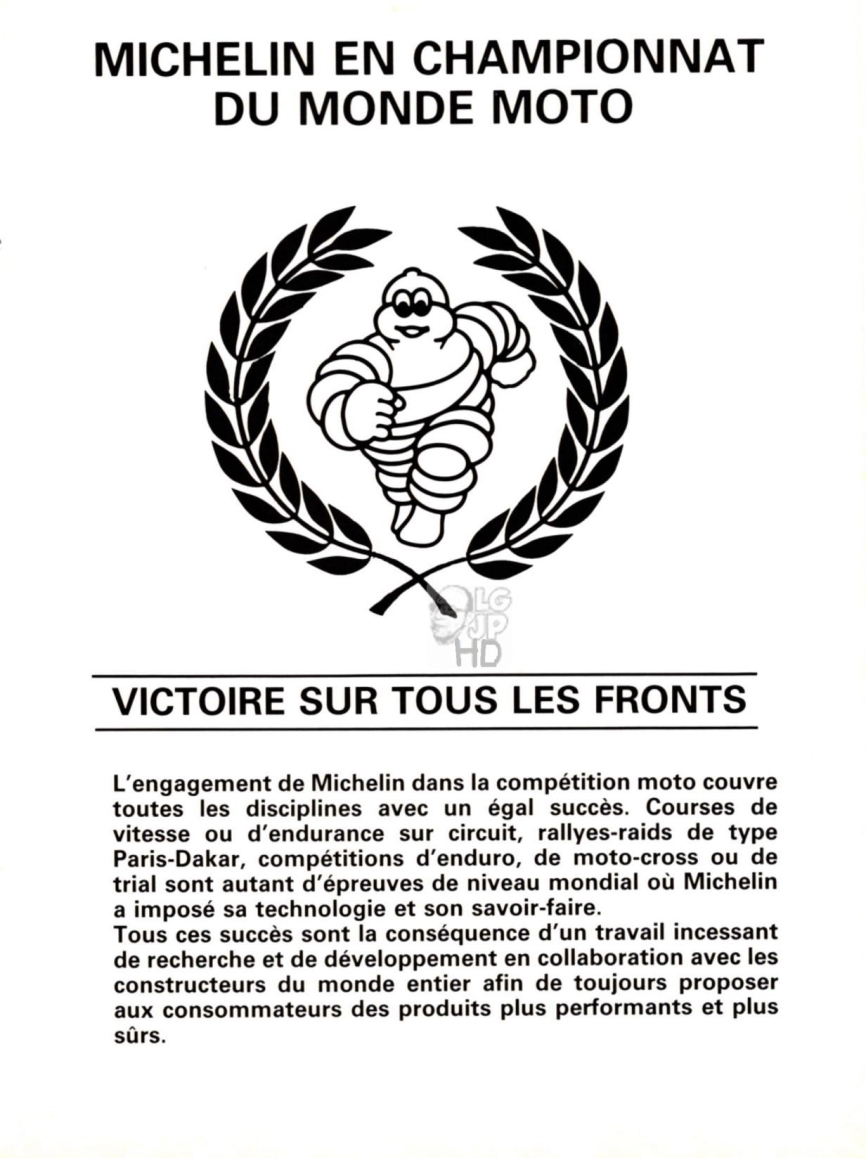 MICHELIN EN CHAMPIONNAT DU MONDE MOTO

LG JP HD

VICTOIRE SUR TOUS LES FRONTS

L'engagement de Michelin dans la compétition moto couvre toutes les disciplines avec un égal succès. Courses de vitesse ou d'endurance sur circuit, rallyes-raids de type Paris-Dakar, compétitions d'enduro, de moto-cross ou de trial sont autant d'épreuves de niveau mondial où Michelin a imposé sa technologie et son savoir-faire.
Tous ces succès sont la conséquence d'un travail incessant de recherche et de développement en collaboration avec les constructeurs du monde entier afin de toujours proposer aux consommateurs des produits plus performants et plus sûrs.